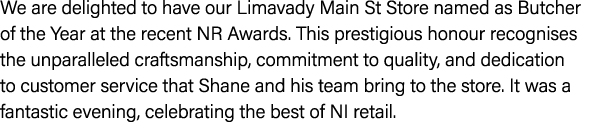 We are delighted to have our Limavady Main St Store named as Butcher of the Year at the recent NR Awards. This prestigious honour recognises the unparalleled craftsmanship, commitment to quality, and dedication to customer service that Shane and his team bring to the store. It was a fantastic evening, celebrating the best of NI retail.